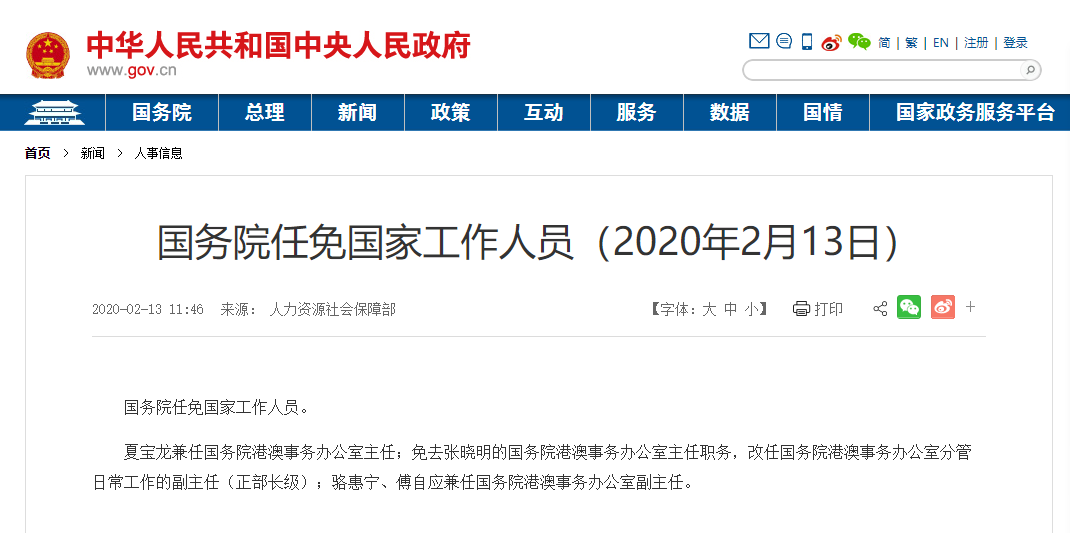 中华人民共和国中央人民政府
www.gov.cn

简 | 繁 | EN | 注册 | 登录

国务院 总理 新闻 政策 互动 服务 数据 国情 国家政务服务平台

首页 > 新闻 > 人事信息

国务院任免国家工作人员（2020年2月13日）

2020-02-13 11:46 来源： 人力资源社会保障部

【字体：大 中 小】 打印

+

国务院任免国家工作人员。

夏宝龙兼任国务院港澳事务办公室主任；免去张晓明的国务院港澳事务办公室主任职务，改任国务院港澳事务办公室分管日常工作的副主任（正部长级）；骆惠宁、傅自应兼任国务院港澳事务办公室副主任。